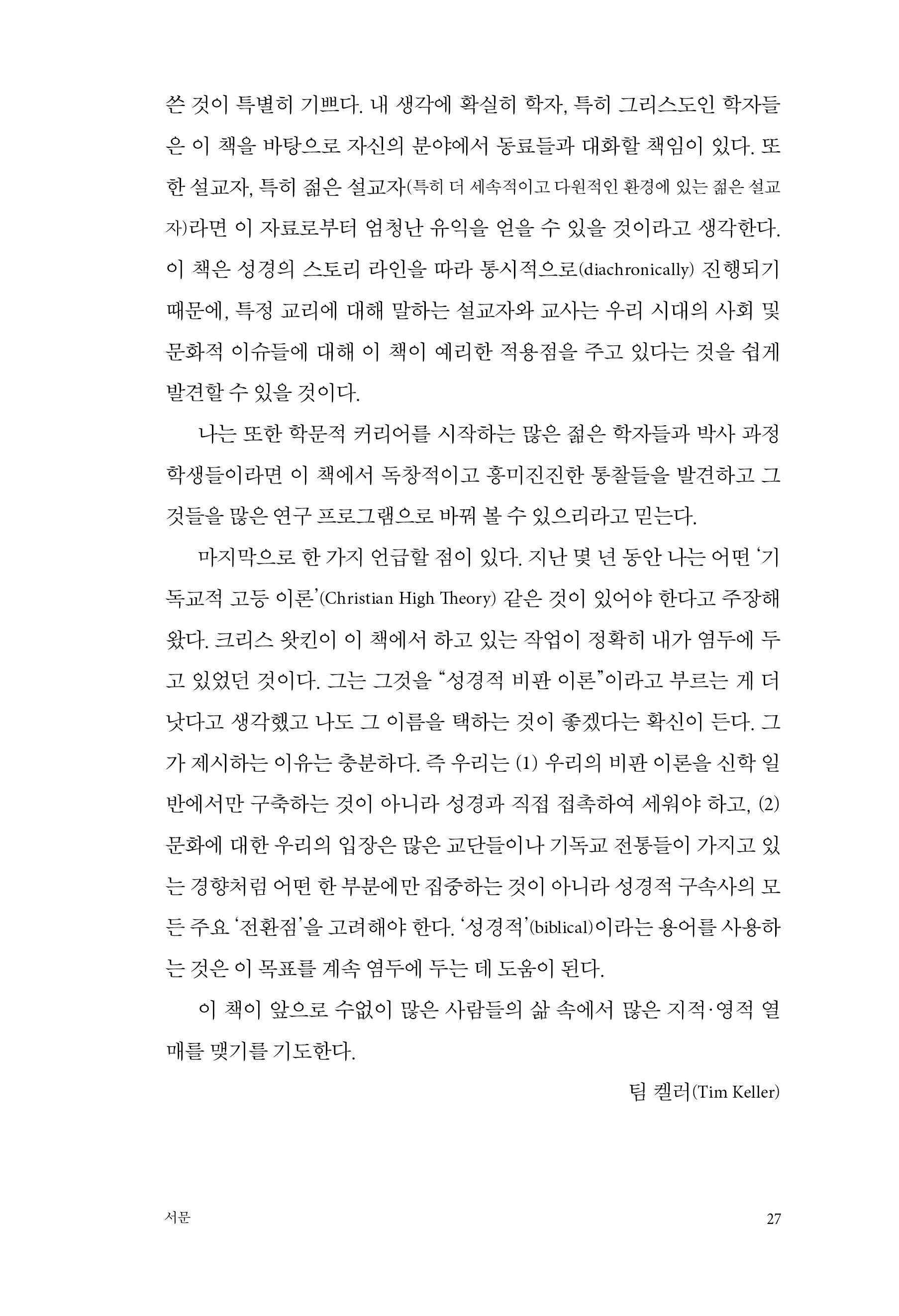 쓴 것이 특별히 기쁘다. 내 생각에 확실히 학자, 특히 그리스도인 학자들은 이 책을 바탕으로 자신의 분야에서 동료들과 대화할 책임이 있다. 또한 설교자, 특히 젊은 설교자(특히 더 세속적이고 다원적인 환경에 있는 젊은 설교자)라면 이 자료로부터 엄청난 유익을 얻을 수 있을 것이라고 생각한다. 이 책은 성경의 스토리 라인을 따라 통시적으로(diachronically) 진행되기 때문에, 특정 교리에 대해 말하는 설교자와 교사는 우리 시대의 사회 및 문화적 이슈들에 대해 이 책이 예리한 적용점을 주고 있다는 것을 쉽게 발견할 수 있을 것이다.

나는 또한 학문적 커리어를 시작하는 많은 젊은 학자들과 박사 과정 학생들이라면 이 책에서 독창적이고 흥미진진한 통찰들을 발견하고 그것들을 많은 연구 프로그램으로 바꿔 볼 수 있으리라고 믿는다.

마지막으로 한 가지 언급할 점이 있다. 지난 몇 년 동안 나는 어떤 '기독교적 고등 이론'(Christian High Theory) 같은 것이 있어야 한다고 주장해 왔다. 크리스 왓킨이 이 책에서 하고 있는 작업이 정확히 내가 염두에 두고 있었던 것이다. 그는 그것을 "성경적 비판 이론"이라고 부르는 게 더 낫다고 생각했고 나도 그 이름을 택하는 것이 좋겠다는 확신이 든다. 그가 제시하는 이유는 충분하다. 즉 우리는 (1) 우리의 비판 이론을 신학 일반에서만 구축하는 것이 아니라 성경과 직접 접촉하여 세워야 하고, (2) 문화에 대한 우리의 입장은 많은 교단들이나 기독교 전통들이 가지고 있는 경향처럼 어떤 한 부분에만 집중하는 것이 아니라 성경적 구속사의 모든 주요 '전환점'을 고려해야 한다. '성경적'(biblical)이라는 용어를 사용하는 것은 이 목표를 계속 염두에 두는 데 도움이 된다.

이 책이 앞으로 수없이 많은 사람들의 삶 속에서 많은 지적·영적 열매를 맺기를 기도한다.

팀 켈러(Tim Keller)

서문

27